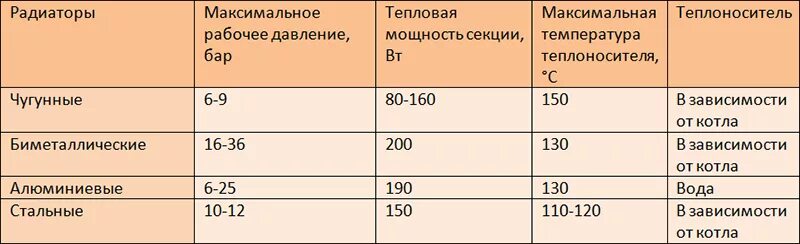 | Радиаторы | Максимальное рабочее давление, бар | Тепловая мощность секции, Вт | Максимальная температура теплоносителя, °C | Теплоноситель |
|---|---|---|---|---|
| Чугунные | 6-9 | 80-160 | 150 | В зависимости от котла |
| Биметаллические | 16-36 | 200 | 130 | В зависимости от котла |
| Алюминиевые | 6-25 | 190 | 130 | Вода |
| Стальные | 10-12 | 150 | 110-120 | В зависимости от котла |